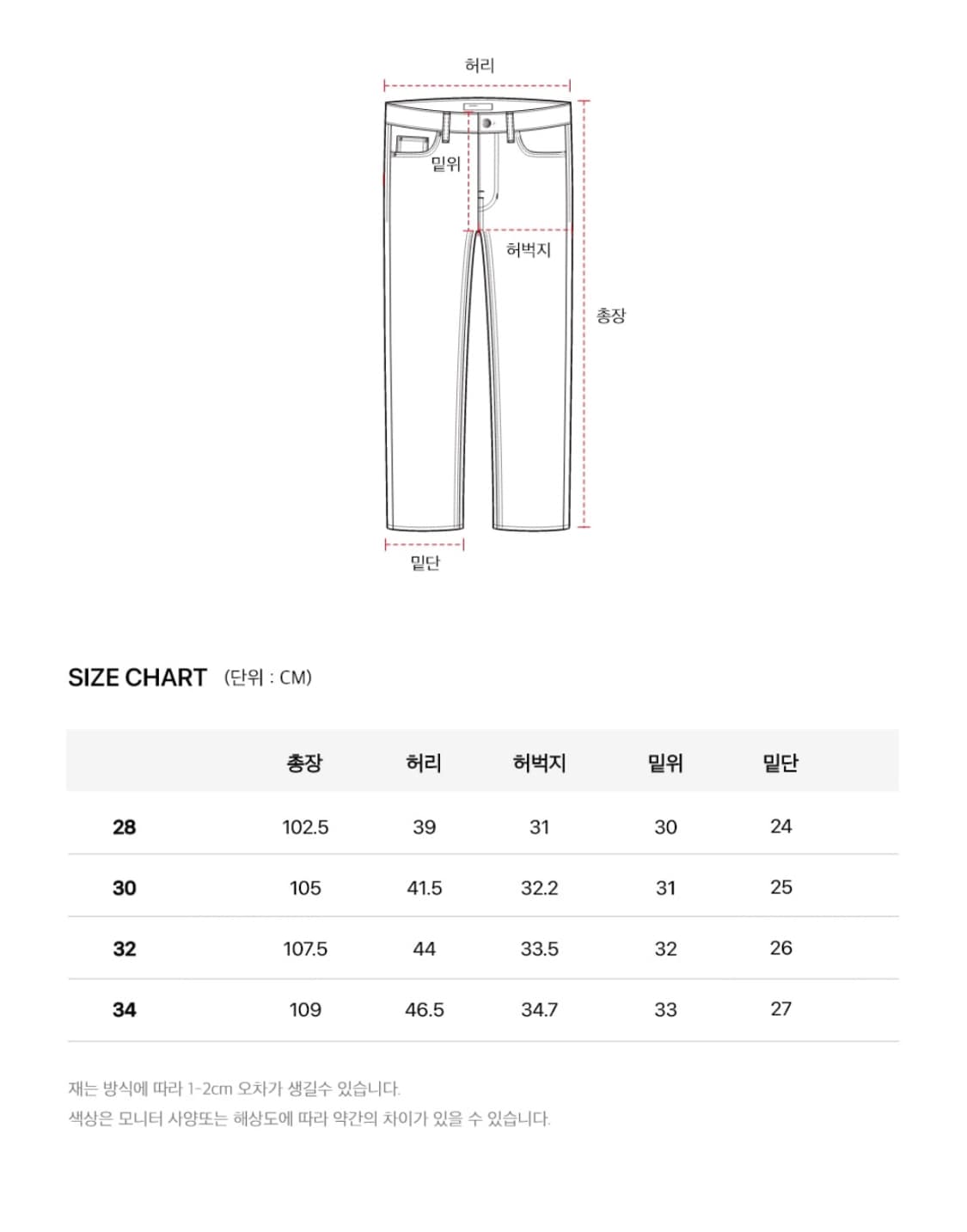 허리

밑위

허벅지

총장

밑단

SIZE CHART (단위 : CM)

| | 총장 | 허리 | 허벅지 | 밑위 | 밑단 |
|---|---|---|---|---|---|
| 28 | 102.5 | 39 | 31 | 30 | 24 |
| 30 | 105 | 41.5 | 32.2 | 31 | 25 |
| 32 | 107.5 | 44 | 33.5 | 32 | 26 |
| 34 | 109 | 46.5 | 34.7 | 33 | 27 |

재는 방식에 따라 1-2cm 오차가 생길수 있습니다.
색상은 모니터 사양또는 해상도에 따라 약간의 차이가 있을 수 있습니다.